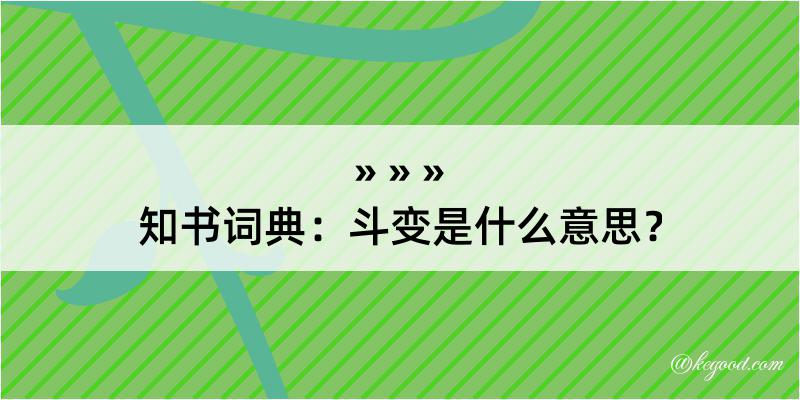 » » »
知书词典：斗变是什么意思？

@kegood.com